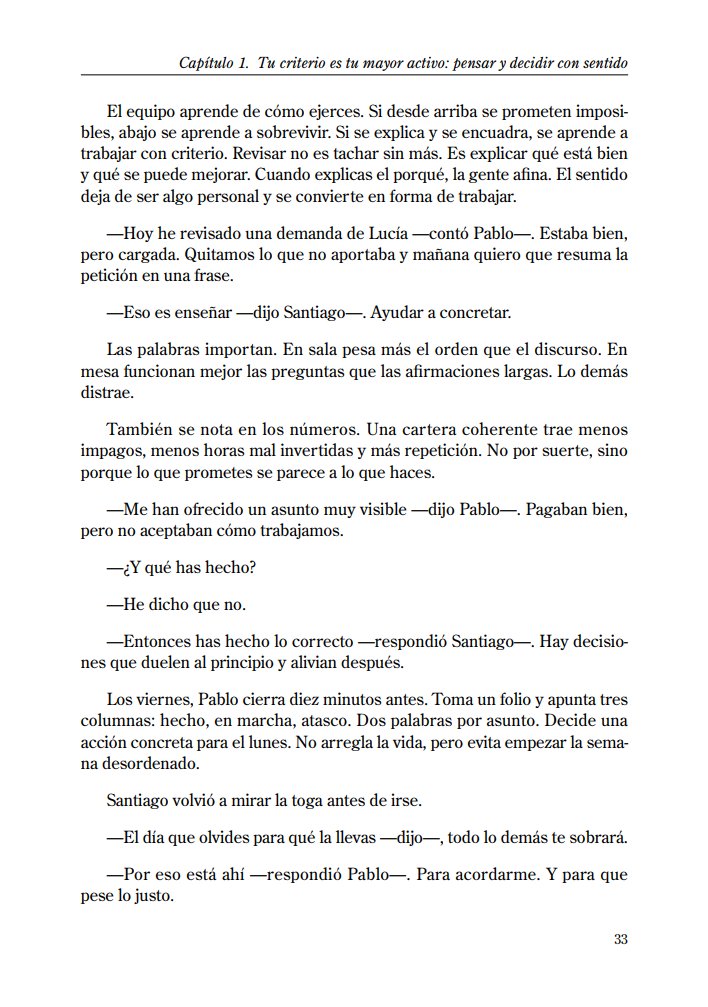 Capítulo 1. Tu criterio es tu mayor activo: pensar y decidir con sentido

El equipo aprende de cómo ejerces. Si desde arriba se prometen imposibles, abajo se aprende a sobrevivir. Si se explica y se encuadra, se aprende a trabajar con criterio. Revisar no es tachar sin más. Es explicar qué está bien y qué se puede mejorar. Cuando explicas el porqué, la gente afina. El sentido deja de ser algo personal y se convierte en forma de trabajar.

—Hoy he revisado una demanda de Lucía —contó Pablo—. Estaba bien, pero cargada. Quitamos lo que no aportaba y mañana quiero que resuma la petición en una frase.

—Eso es enseñar —dijo Santiago—. Ayudar a concretar.

Las palabras importan. En sala pesa más el orden que el discurso. En mesa funcionan mejor las preguntas que las afirmaciones largas. Lo demás distrae.

También se nota en los números. Una cartera coherente trae menos impagos, menos horas mal invertidas y más repetición. No por suerte, sino porque lo que prometes se parece a lo que haces.

—Me han ofrecido un asunto muy visible —dijo Pablo—. Pagaban bien, pero no aceptaban cómo trabajamos.

—¿Y qué has hecho?

—He dicho que no.

—Entonces has hecho lo correcto —respondió Santiago—. Hay decisiones que duelen al principio y alivian después.

Los viernes, Pablo cierra diez minutos antes. Toma un folio y apunta tres columnas: hecho, en marcha, atasco. Dos palabras por asunto. Decide una acción concreta para el lunes. No arregla la vida, pero evita empezar la semana desordenado.

Santiago volvió a mirar la toga antes de irse.

—El día que olvides para qué la llevas —dijo—, todo lo demás te sobrará.

—Por eso está ahí —respondió Pablo—. Para acordarme. Y para que pese lo justo.

33